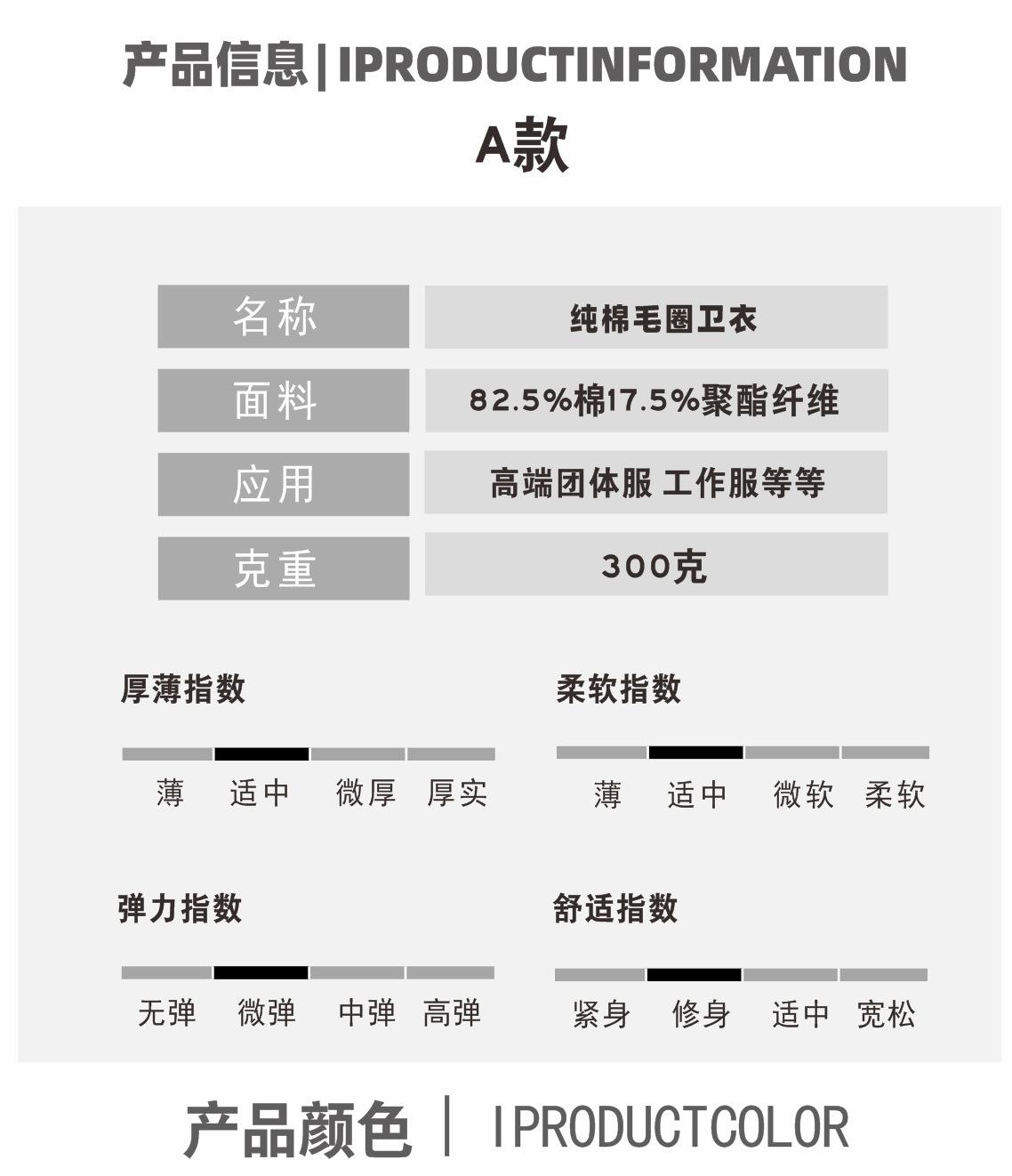 产品信息|IPRODUCTINFORMATION

A款

| 名称 | 纯棉毛圈卫衣 |
|---|---|
| 面料 | 82.5%棉17.5%聚酯纤维 |
| 应用 | 高端团体服 工作服等等 |
| 克重 | 300克 |

厚薄指数

薄 适中 微厚 厚实

柔软指数

薄 适中 微软 柔软

弹力指数

无弹 微弹 中弹 高弹

舒适指数

紧身 修身 适中 宽松

产品颜色 | IPRODUCTCOLOR